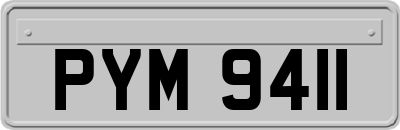 PYM 9411